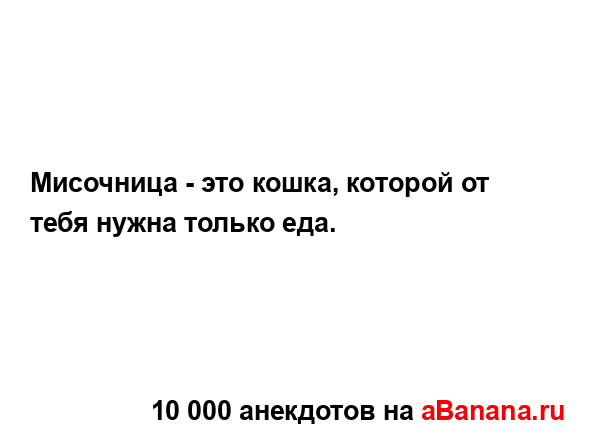 Мисочница - это кошка, которой от тебя нужна только еда.

10 000 анекдотов на aBanana.ru